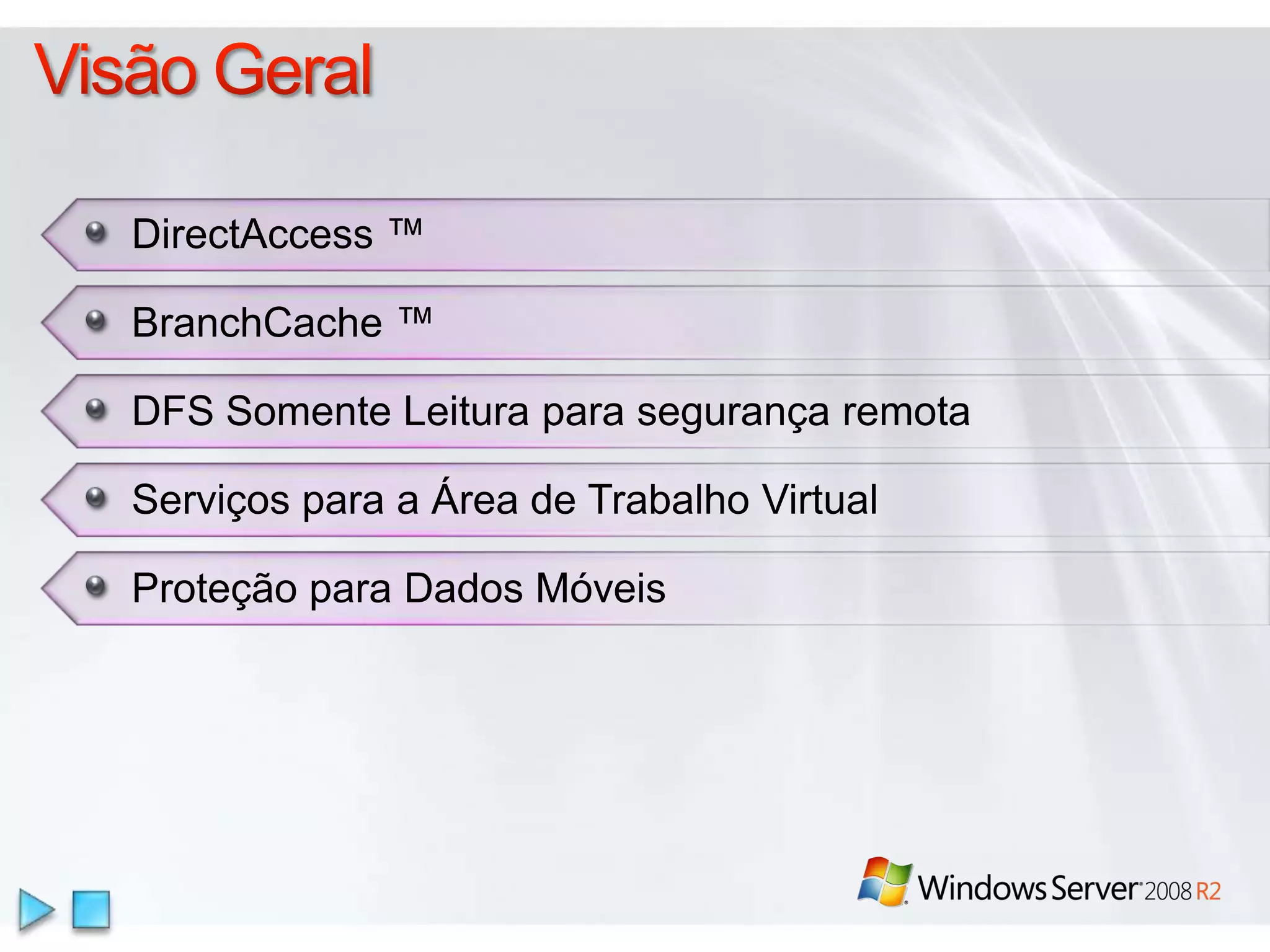 Visão Geral

DirectAccess ™

BranchCache ™

DFS Somente Leitura para segurança remota

Serviços para a Área de Trabalho Virtual

Proteção para Dados Móveis

Windows Server 2008 R2